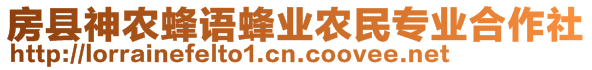 房县神农蜂语蜂业农民专业合作社
http://lorrainefelto1.cn.coovee.net